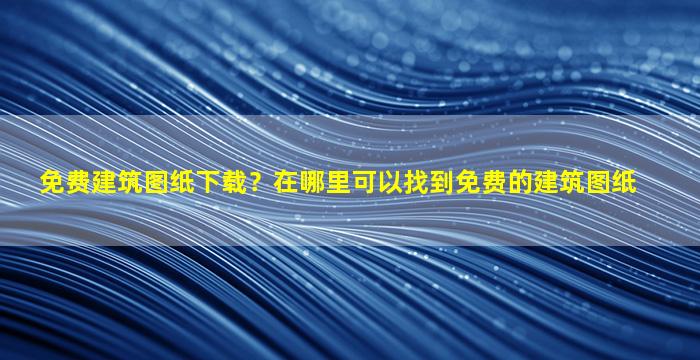 免费建筑图纸下载？在哪里可以找到免费的建筑图纸